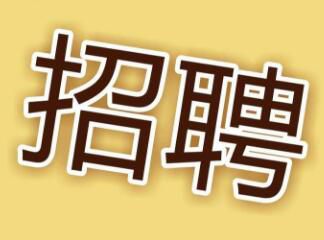 招聘